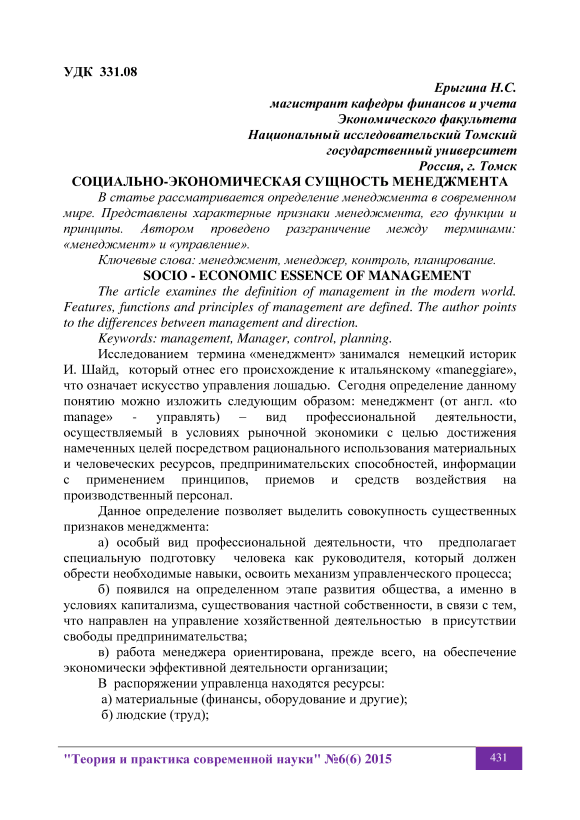 УДК 331.08

Ерыгина Н.С.
магистрант кафедры финансов и учета
Экономического факультета
Национальный исследовательский Томский
государственный университет
Россия, г. Томск

СОЦИАЛЬНО-ЭКОНОМИЧЕСКАЯ СУЩНОСТЬ МЕНЕДЖМЕНТА

В статье рассматривается определение менеджмента в современном мире. Представлены характерные признаки менеджмента, его функции и принципы. Автором проведено разграничение между терминами: «менеджмент» и «управление».

Ключевые слова: менеджмент, менеджер, контроль, планирование.

SOCIO - ECONOMIC ESSENCE OF MANAGEMENT

The article examines the definition of management in the modern world. Features, functions and principles of management are defined. The author points to the differences between management and direction.

Keywords: management, Manager, control, planning.

Исследованием термина «менеджмент» занимался немецкий историк И. Шайд, который отнес его происхождение к итальянскому «maneggiare», что означает искусство управления лошадью. Сегодня определение данному понятию можно изложить следующим образом: менеджмент (от англ. «to manage» - управлять) – вид профессиональной деятельности, осуществляемый в условиях рыночной экономики с целью достижения намеченных целей посредством рационального использования материальных и человеческих ресурсов, предпринимательских способностей, информации с применением принципов, приемов и средств воздействия на производственный персонал.

Данное определение позволяет выделить совокупность существенных признаков менеджмента:

а) особый вид профессиональной деятельности, что предполагает специальную подготовку человека как руководителя, который должен обрести необходимые навыки, освоить механизм управленческого процесса;

б) появился на определенном этапе развития общества, а именно в условиях капитализма, существования частной собственности, в связи с тем, что направлен на управление хозяйственной деятельностью в присутствии свободы предпринимательства;

в) работа менеджера ориентирована, прежде всего, на обеспечение экономически эффективной деятельности организации;

В распоряжении управленца находятся ресурсы:

а) материальные (финансы, оборудование и другие);

б) людские (труд);

"Теория и практика современной науки" №6(6) 2015

431